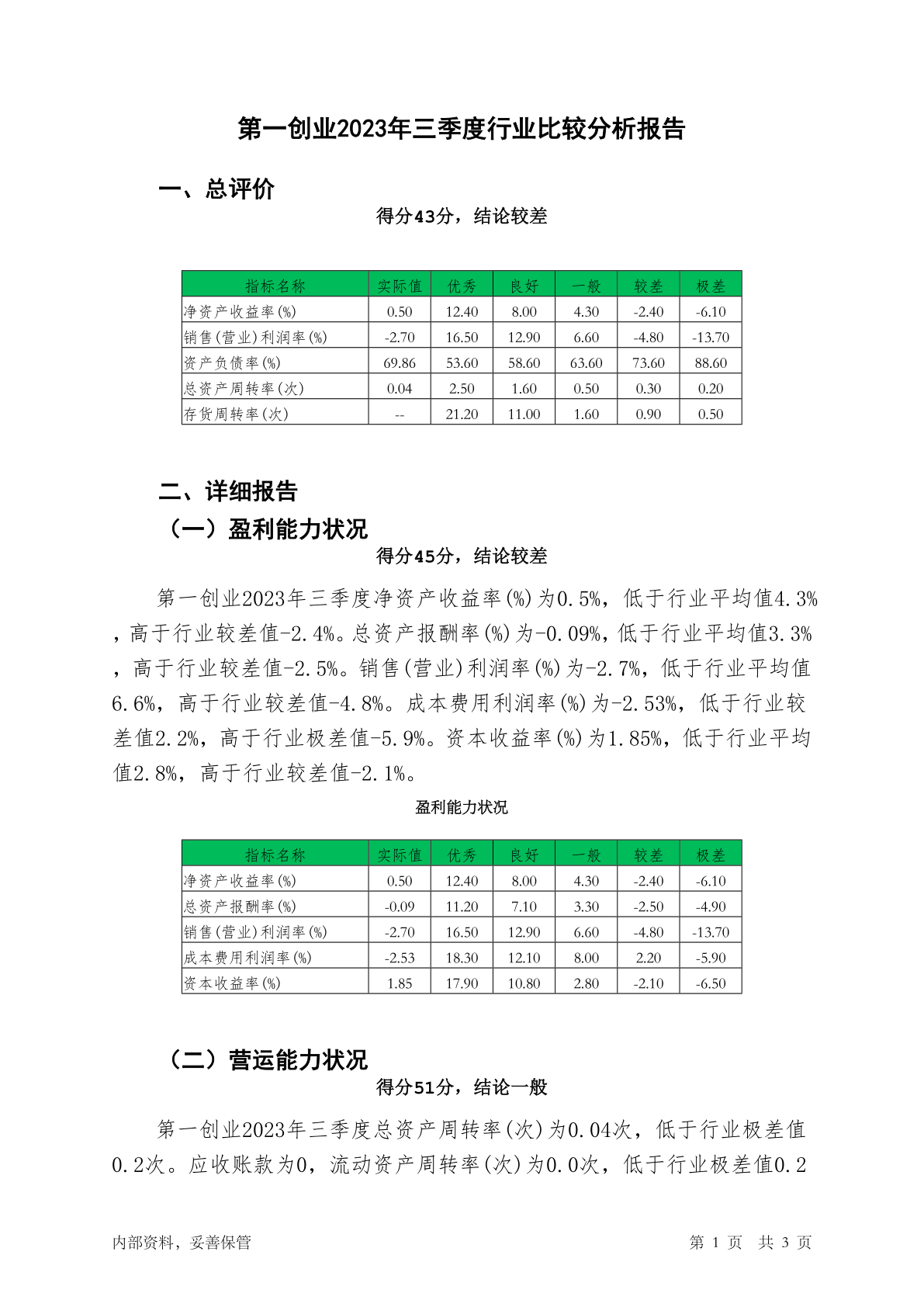 第一创业2023年三季度行业比较分析报告

一、总评价

得分43分，结论较差

| 指标名称 | 实际值 | 优秀 | 良好 | 一般 | 较差 | 极差 |
|---|---|---|---|---|---|---|
| 净资产收益率(%) | 0.50 | 12.40 | 8.00 | 4.30 | -2.40 | -6.10 |
| 销售(营业)利润率(%) | -2.70 | 16.50 | 12.90 | 6.60 | -4.80 | -13.70 |
| 资产负债率(%) | 69.86 | 53.60 | 58.60 | 63.60 | 73.60 | 88.60 |
| 总资产周转率(次) | 0.04 | 2.50 | 1.60 | 0.50 | 0.30 | 0.20 |
| 存货周转率(次) | -- | 21.20 | 11.00 | 1.60 | 0.90 | 0.50 |

二、详细报告

（一）盈利能力状况

得分45分，结论较差

第一创业2023年三季度净资产收益率(%)为0.5%，低于行业平均值4.3%，高于行业较差值-2.4%。总资产报酬率(%)为-0.09%，低于行业平均值3.3%，高于行业较差值-2.5%。销售(营业)利润率(%)为-2.7%，低于行业平均值6.6%，高于行业较差值-4.8%。成本费用利润率(%)为-2.53%，低于行业较差值2.2%，高于行业极差值-5.9%。资本收益率(%)为1.85%，低于行业平均值2.8%，高于行业较差值-2.1%。

盈利能力状况

| 指标名称 | 实际值 | 优秀 | 良好 | 一般 | 较差 | 极差 |
|---|---|---|---|---|---|---|
| 净资产收益率(%) | 0.50 | 12.40 | 8.00 | 4.30 | -2.40 | -6.10 |
| 总资产报酬率(%) | -0.09 | 11.20 | 7.10 | 3.30 | -2.50 | -4.90 |
| 销售(营业)利润率(%) | -2.70 | 16.50 | 12.90 | 6.60 | -4.80 | -13.70 |
| 成本费用利润率(%) | -2.53 | 18.30 | 12.10 | 8.00 | 2.20 | -5.90 |
| 资本收益率(%) | 1.85 | 17.90 | 10.80 | 2.80 | -2.10 | -6.50 |

（二）营运能力状况

得分51分，结论一般

第一创业2023年三季度总资产周转率(次)为0.04次，低于行业极差值0.2次。应收账款为0，流动资产周转率(次)为0.0次，低于行业极差值0.2

内部资料，妥善保管

第 1 页 共 3 页